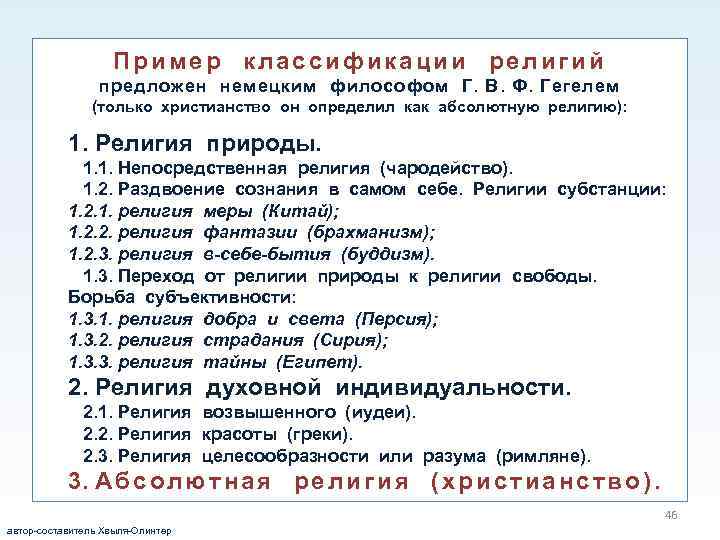 Пример классификации религий
предложен немецким философом Г. В. Ф. Гегелем
(только христианство он определил как абсолютную религию):

1. Религия природы.
1.1. Непосредственная религия (чародейство).
1.2. Раздвоение сознания в самом себе. Религии субстанции:
1.2.1. религия меры (Китай);
1.2.2. религия фантазии (брахманизм);
1.2.3. религия в-себе-бытия (буддизм).
1.3. Переход от религии природы к религии свободы. Борьба субъективности:
1.3.1. религия добра и света (Персия);
1.3.2. религия страдания (Сирия);
1.3.3. религия тайны (Египет).
2. Религия духовной индивидуальности.
2.1. Религия возвышенного (иудеи).
2.2. Религия красоты (греки).
2.3. Религия целесообразности или разума (римляне).
3. Абсолютная религия (христианство).

46

автор-составитель Хвыля-Олинтер